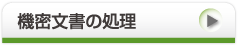 機密文書の処理